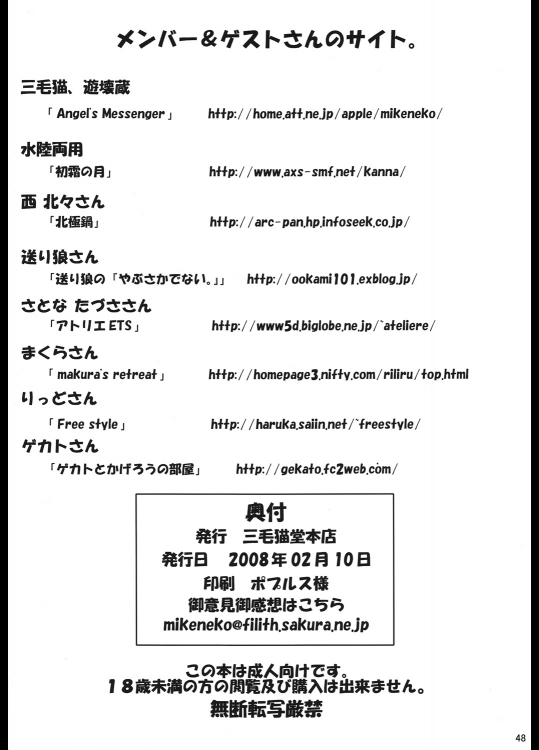 メンバー＆ゲストさんのサイト。

三毛猫、遊壊蔵

「Angel's Messenger」 http://home.att.ne.jp/apple/mikeneko/

水陸両用

「初霜の月」 http://www.axs-smf.net/kanna/

西 北々さん

「北極鍋」 http://arc-pan.hp.infoseek.co.jp/

送り狼さん

「送り狼の「やぶさかでない。」」 http://ookami101.exblog.jp/

さとな たづささん

「アトリエETS」 http://www5d.biglobe.ne.jp/~ateliere/

まくらさん

「makura's retreat」 http://homepage3.nifty.com/riliru/top.html

りっどさん

「Free style」 http://haruka.saiin.net/~freestyle/

ゲカトさん

「ゲカトとかげろうの部屋」 http://gekato.fc2web.com/

奥付
発行 三毛猫堂本店
発行日 2008年02月10日
印刷 ポプルス様
御意見御感想はこちら
mikeneko@filith.sakura.ne.jp

この本は成人向けです。
18歳未満の方の閲覧及び購入は出来ません。
無断転写厳禁

48